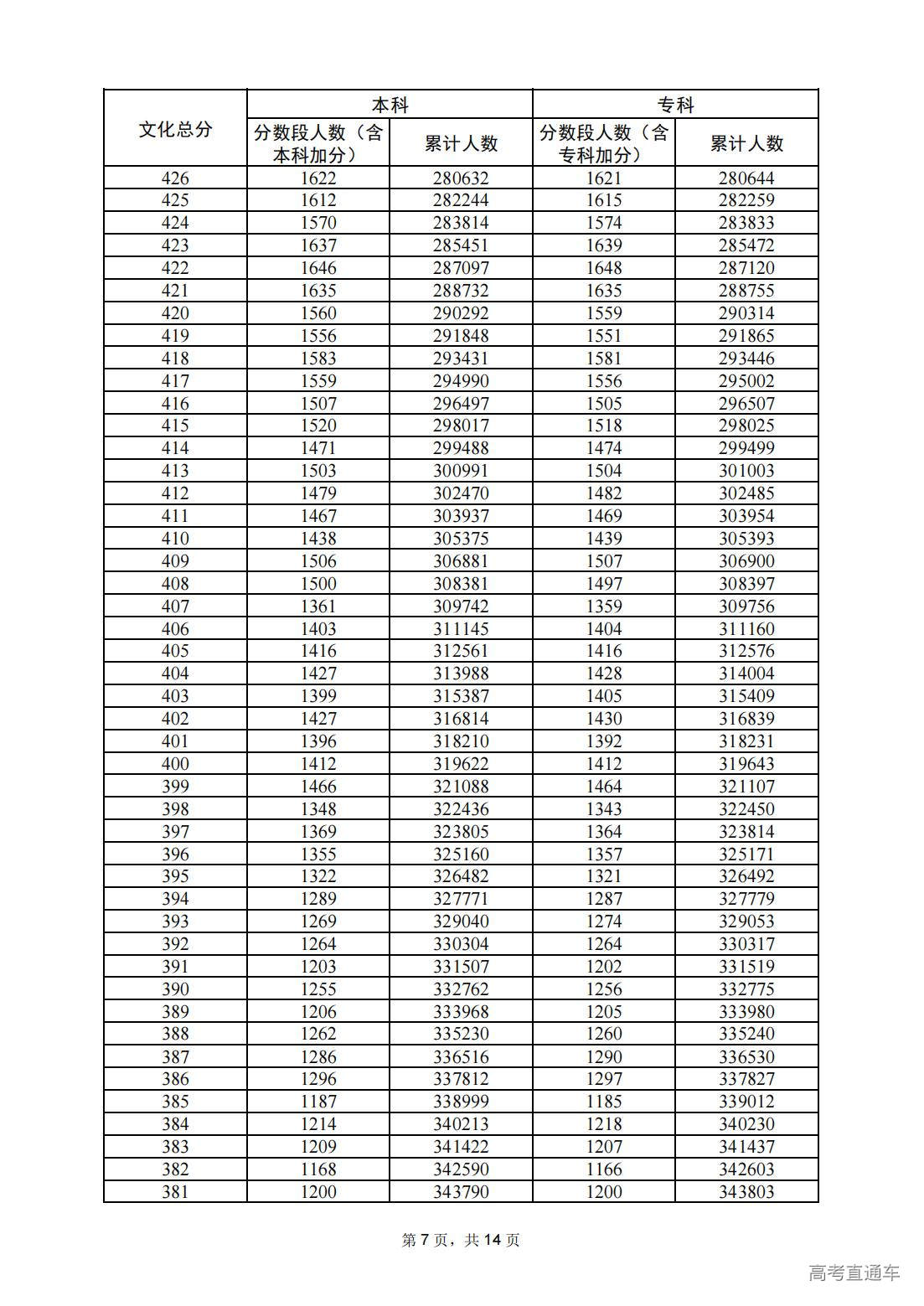 | 文化总分 | 本科 分数段人数（含本科加分） | 本科 累计人数 | 专科 分数段人数（含专科加分） | 专科 累计人数 |
|---|---|---|---|---|
| 426 | 1622 | 280632 | 1621 | 280644 |
| 425 | 1612 | 282244 | 1615 | 282259 |
| 424 | 1570 | 283814 | 1574 | 283833 |
| 423 | 1637 | 285451 | 1639 | 285472 |
| 422 | 1646 | 287097 | 1648 | 287120 |
| 421 | 1635 | 288732 | 1635 | 288755 |
| 420 | 1560 | 290292 | 1559 | 290314 |
| 419 | 1556 | 291848 | 1551 | 291865 |
| 418 | 1583 | 293431 | 1581 | 293446 |
| 417 | 1559 | 294990 | 1556 | 295002 |
| 416 | 1507 | 296497 | 1505 | 296507 |
| 415 | 1520 | 298017 | 1518 | 298025 |
| 414 | 1471 | 299488 | 1474 | 299499 |
| 413 | 1503 | 300991 | 1504 | 301003 |
| 412 | 1479 | 302470 | 1482 | 302485 |
| 411 | 1467 | 303937 | 1469 | 303954 |
| 410 | 1438 | 305375 | 1439 | 305393 |
| 409 | 1506 | 306881 | 1507 | 306900 |
| 408 | 1500 | 308381 | 1497 | 308397 |
| 407 | 1361 | 309742 | 1359 | 309756 |
| 406 | 1403 | 311145 | 1404 | 311160 |
| 405 | 1416 | 312561 | 1416 | 312576 |
| 404 | 1427 | 313988 | 1428 | 314004 |
| 403 | 1399 | 315387 | 1405 | 315409 |
| 402 | 1427 | 316814 | 1430 | 316839 |
| 401 | 1396 | 318210 | 1392 | 318231 |
| 400 | 1412 | 319622 | 1412 | 319643 |
| 399 | 1466 | 321088 | 1464 | 321107 |
| 398 | 1348 | 322436 | 1343 | 322450 |
| 397 | 1369 | 323805 | 1364 | 323814 |
| 396 | 1355 | 325160 | 1357 | 325171 |
| 395 | 1322 | 326482 | 1321 | 326492 |
| 394 | 1289 | 327771 | 1287 | 327779 |
| 393 | 1269 | 329040 | 1274 | 329053 |
| 392 | 1264 | 330304 | 1264 | 330317 |
| 391 | 1203 | 331507 | 1202 | 331519 |
| 390 | 1255 | 332762 | 1256 | 332775 |
| 389 | 1206 | 333968 | 1205 | 333980 |
| 388 | 1262 | 335230 | 1260 | 335240 |
| 387 | 1286 | 336516 | 1290 | 336530 |
| 386 | 1296 | 337812 | 1297 | 337827 |
| 385 | 1187 | 338999 | 1185 | 339012 |
| 384 | 1214 | 340213 | 1218 | 340230 |
| 383 | 1209 | 341422 | 1207 | 341437 |
| 382 | 1168 | 342590 | 1166 | 342603 |
| 381 | 1200 | 343790 | 1200 | 343803 |

第 7 页，共 14 页

高考直通车